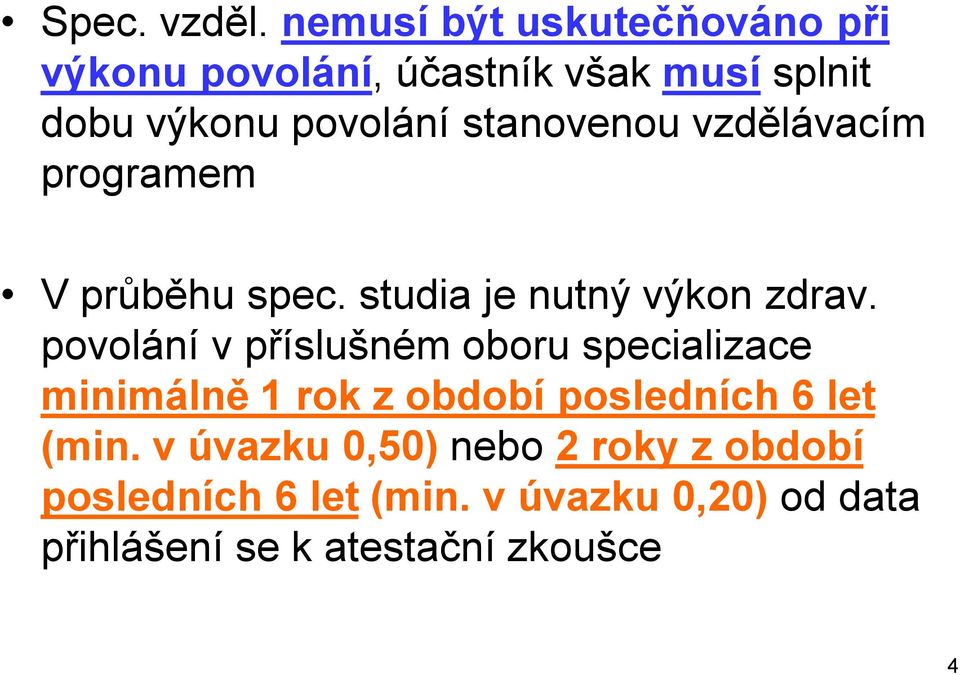 • Spec. vzděl. nemusí být uskutečňováno při výkonu povolání, účastník však musí splnit dobu výkonu povolání stanovenou vzdělávacím programem

• V průběhu spec. studia je nutný výkon zdrav. povolání v příslušném oboru specializace minimálně 1 rok z období posledních 6 let (min. v úvazku 0,50) nebo 2 roky z období posledních 6 let (min. v úvazku 0,20) od data přihlášení se k atestační zkoušce

4